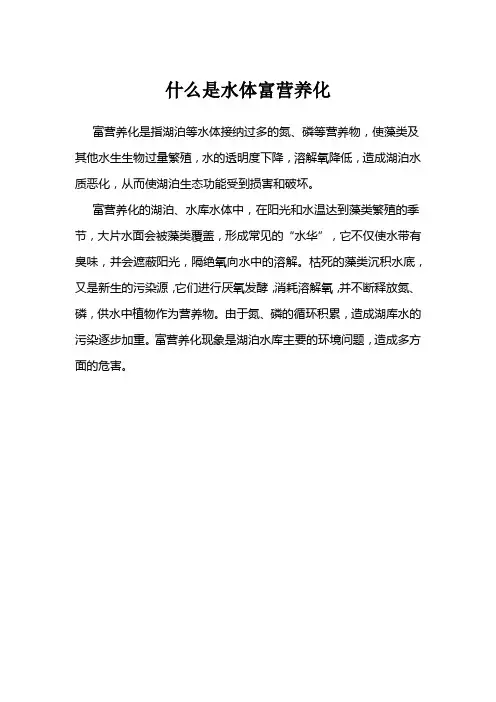 什么是水体富营养化

富营养化是指湖泊等水体接纳过多的氮、磷等营养物，使藻类及其他水生生物过量繁殖，水的透明度下降，溶解氧降低，造成湖泊水质恶化，从而使湖泊生态功能受到损害和破坏。

富营养化的湖泊、水库水体中，在阳光和水温达到藻类繁殖的季节，大片水面会被藻类覆盖，形成常见的“水华”，它不仅使水带有臭味，并会遮蔽阳光，隔绝氧向水中的溶解。枯死的藻类沉积水底，又是新生的污染源，它们进行厌氧发酵，消耗溶解氧，并不断释放氮、磷，供水中植物作为营养物。由于氮、磷的循环积累，造成湖库水的污染逐步加重。富营养化现象是湖泊水库主要的环境问题，造成多方面的危害。